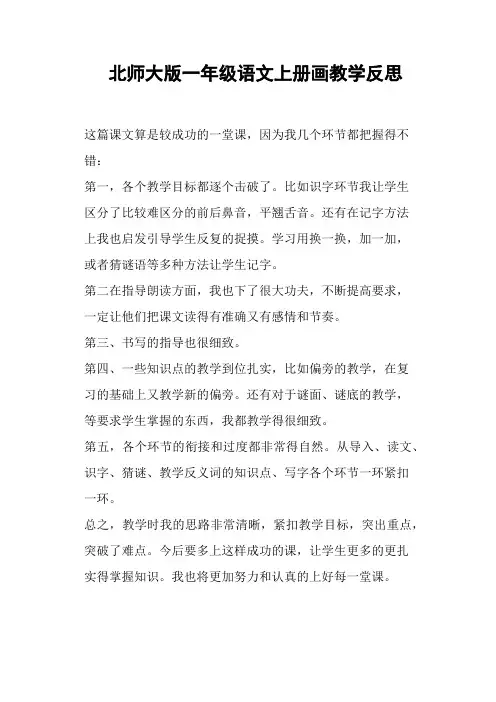 北师大版一年级语文上册画教学反思

这篇课文算是较成功的一堂课，因为我几个环节都把握得不错：

第一，各个教学目标都逐个击破了。比如识字环节我让学生区分了比较难区分的前后鼻音，平翘舌音。还有在记字方法上我也启发引导学生反复的捉摸。学习用换一换，加一加，或者猜谜语等多种方法让学生记字。

第二在指导朗读方面，我也下了很大功夫，不断提高要求，一定让他们把课文读得有准确又有感情和节奏。

第三、书写的指导也很细致。

第四、一些知识点的教学到位扎实，比如偏旁的教学，在复习的基础上又教学新的偏旁。还有对于谜面、谜底的教学，等要求学生掌握的东西，我都教学得很细致。

第五，各个环节的衔接和过度都非常得自然。从导入、读文、识字、猜谜、教学反义词的知识点、写字各个环节一环紧扣一环。

总之，教学时我的思路非常清晰，紧扣教学目标，突出重点，突破了难点。今后要多上这样成功的课，让学生更多的更扎实得掌握知识。我也将更加努力和认真的上好每一堂课。